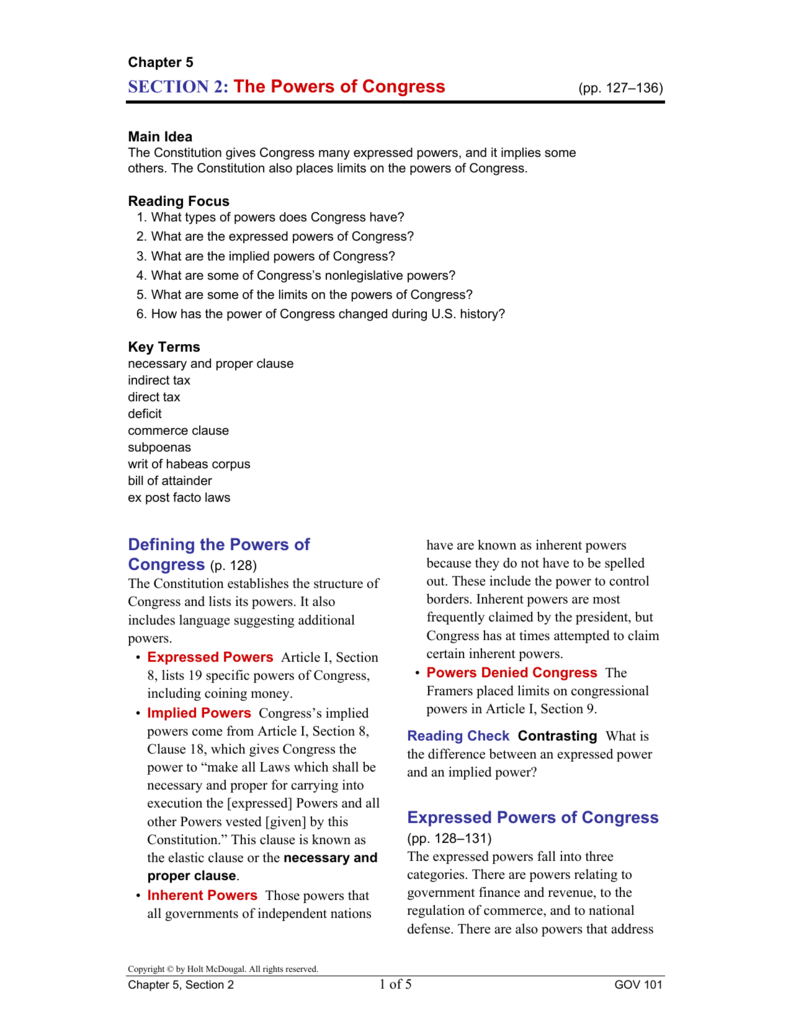 Chapter 5

SECTION 2: The Powers of Congress (pp. 127–136)

Main Idea
The Constitution gives Congress many expressed powers, and it implies some others. The Constitution also places limits on the powers of Congress.

Reading Focus
1. What types of powers does Congress have?
2. What are the expressed powers of Congress?
3. What are the implied powers of Congress?
4. What are some of Congress's nonlegislative powers?
5. What are some of the limits on the powers of Congress?
6. How has the power of Congress changed during U.S. history?

Key Terms
necessary and proper clause
indirect tax
direct tax
deficit
commerce clause
subpoenas
writ of habeas corpus
bill of attainder
ex post facto laws

Defining the Powers of Congress (p. 128)
The Constitution establishes the structure of Congress and lists its powers. It also includes language suggesting additional powers.

• Expressed Powers Article I, Section 8, lists 19 specific powers of Congress, including coining money.
• Implied Powers Congress's implied powers come from Article I, Section 8, Clause 18, which gives Congress the power to "make all Laws which shall be necessary and proper for carrying into execution the [expressed] Powers and all other Powers vested [given] by this Constitution." This clause is known as the elastic clause or the necessary and proper clause.
• Inherent Powers Those powers that all governments of independent nations have are known as inherent powers because they do not have to be spelled out. These include the power to control borders. Inherent powers are most frequently claimed by the president, but Congress has at times attempted to claim certain inherent powers.
• Powers Denied Congress The Framers placed limits on congressional powers in Article I, Section 9.

Reading Check Contrasting What is the difference between an expressed power and an implied power?

Expressed Powers of Congress (pp. 128–131)
The expressed powers fall into three categories. There are powers relating to government finance and revenue, to the regulation of commerce, and to national defense. There are also powers that address

Copyright © by Holt McDougal. All rights reserved.
Chapter 5, Section 2 1 of 5 GOV 101